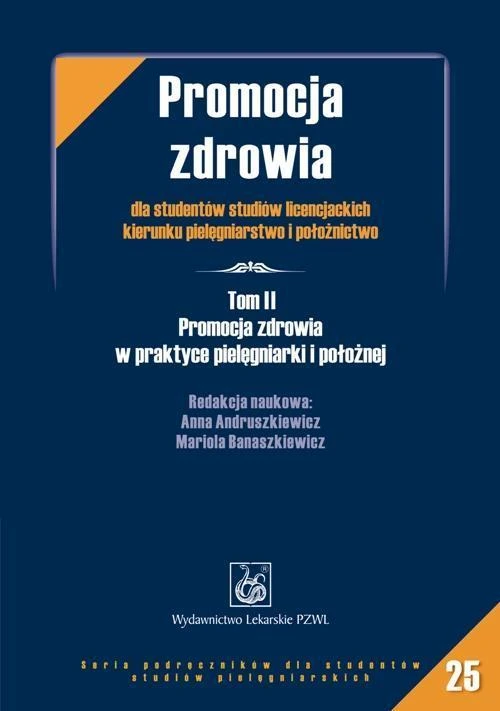 Promocja zdrowia

dla studentów studiów licencjackich kierunku pielęgniarstwo i położnictwo

Tom II
Promocja zdrowia
w praktyce pielęgniarki i położnej

Redakcja naukowa:
Anna Andruszkiewicz
Mariola Banaszkiewicz

Wydawnictwo Lekarskie PZWL

Seria podręczników dla studentów studiów pielęgniarskich

25